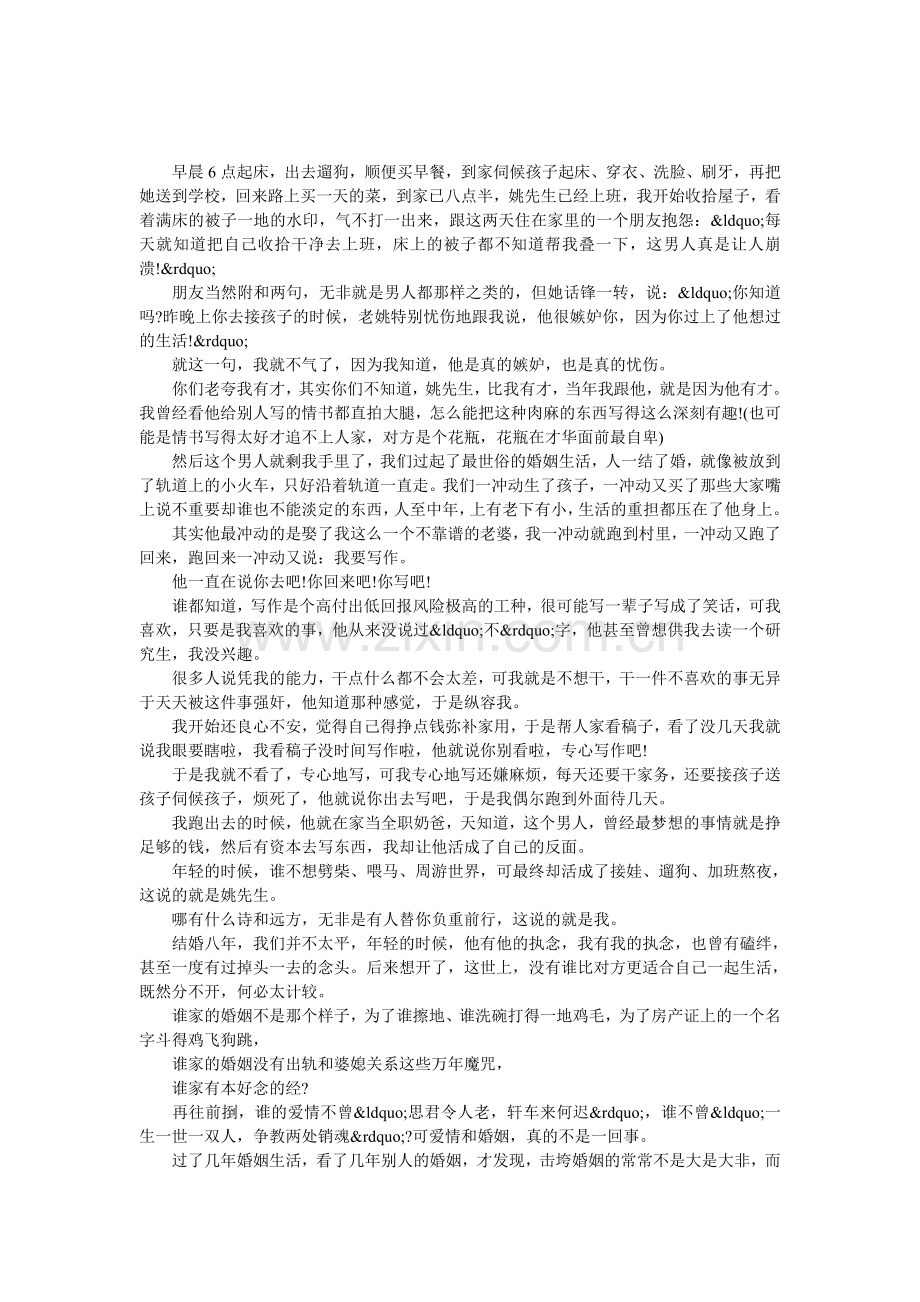 早晨6点起床，出去遛狗，顺便买早餐，到家伺候孩子起床、穿衣、洗脸、刷牙，再把她送到学校，回来路上买一天的菜，到家已八点半，姚先生已经上班，我开始收拾屋子，看着满床的被子一地的水印，气不打一出来，跟这两天住在家里的一个朋友抱怨：&ldquo;每天就知道把自己收拾干净去上班，床上的被子都不知道帮我叠一下，这男人真是让人崩溃!&rdquo;

朋友当然附和两句，无非就是男人都那样之类的，但她话锋一转，说：&ldquo;你知道吗?昨晚上你去接孩子的时候，老姚特别忧伤地跟我说，他很嫉妒你，因为你过上了他想过的生活!&rdquo;

就这一句，我就不气了，因为我知道，他是真的嫉妒，也是真的忧伤。

你们老夸我有才，其实你们不知道，姚先生，比我有才，当年我跟他，就是因为他有才。我曾经看他给别人写的情书都直拍大腿，怎么能把这种肉麻的东西写得这么深刻有趣!(也可能是情书写得太好才追不上人家，对方是个花瓶，花瓶在才华面前最自卑)

然后这个男人就剩我手里了，我们过起了最世俗的婚姻生活，人一结了婚，就像被放到了轨道上的小火车，只好沿着轨道一直走。我们一冲动生了孩子，一冲动又买了那些大家嘴上说不重要却谁也不能淡定的东西，人至中年，上有老下有小，生活的重担都压在了他身上。

其实他最冲动的是娶了我这么一个不靠谱的老婆，我一冲动就跑到村里，一冲动又跑了回来，跑回来一冲动又说：我要写作。

他一直在说你去吧!你回来吧!你写吧!

谁都知道，写作是个高付出低回报风险极高的工种，很可能写一辈子写成了笑话，可我喜欢，只要是我喜欢的事，他从来没说过&ldquo;不&rdquo;字，他甚至曾想供我去读一个研究生，我没兴趣。

很多人说凭我的能力，干点什么都不会太差，可我就是不想干，干一件不喜欢的事无异于天天被这件事强奸，他知道那种感觉，于是纵容我。

我开始还良心不安，觉得自己得挣点钱弥补家用，于是帮人家看稿子，看了没几天我就说我眼要瞎啦，我看稿子没时间写作啦，他就说你别看啦，专心写作吧!

于是我就不看了，专心地写，可我专心地写还嫌麻烦，每天还要干家务，还要接孩子送孩子伺候孩子，烦死了，他就说你出去写吧，于是我偶尔跑到外面待几天。

我跑出去的时候，他就在家当全职奶爸，天知道，这个男人，曾经最梦想的事情就是挣足够的钱，然后有资本去写东西，我却让他活成了自己的反面。

年轻的时候，谁不想劈柴、喂马、周游世界，可最终却活成了接娃、遛狗、加班熬夜，这说的就是姚先生。

哪有什么诗和远方，无非是有人替你负重前行，这说的就是我。

结婚八年，我们并不太平，年轻的时候，他有他的执念，我有我的执念，也曾有磕绊，甚至一度有过掉头一去的念头。后来想开了，这世上，没有谁比对方更适合自己一起生活，既然分不开，何必太计较。

谁家的婚姻不是那个样子，为了谁擦地、谁洗碗打得一地鸡毛，为了房产证上的一个名字斗得鸡飞狗跳，

谁家的婚姻没有出轨和婆媳关系这些万年魔咒，

谁家有本好念的经?

再往前捯，谁的爱情不曾&ldquo;思君令人老，轩车来何迟&rdquo;，谁不曾&ldquo;一生一世一双人，争教两处销魂&rdquo;?可爱情和婚姻，真的不是一回事。

过了几年婚姻生活，看了几年别人的婚姻，才发现，击垮婚姻的常常不是大是大非，而

www.zixin.com.cn